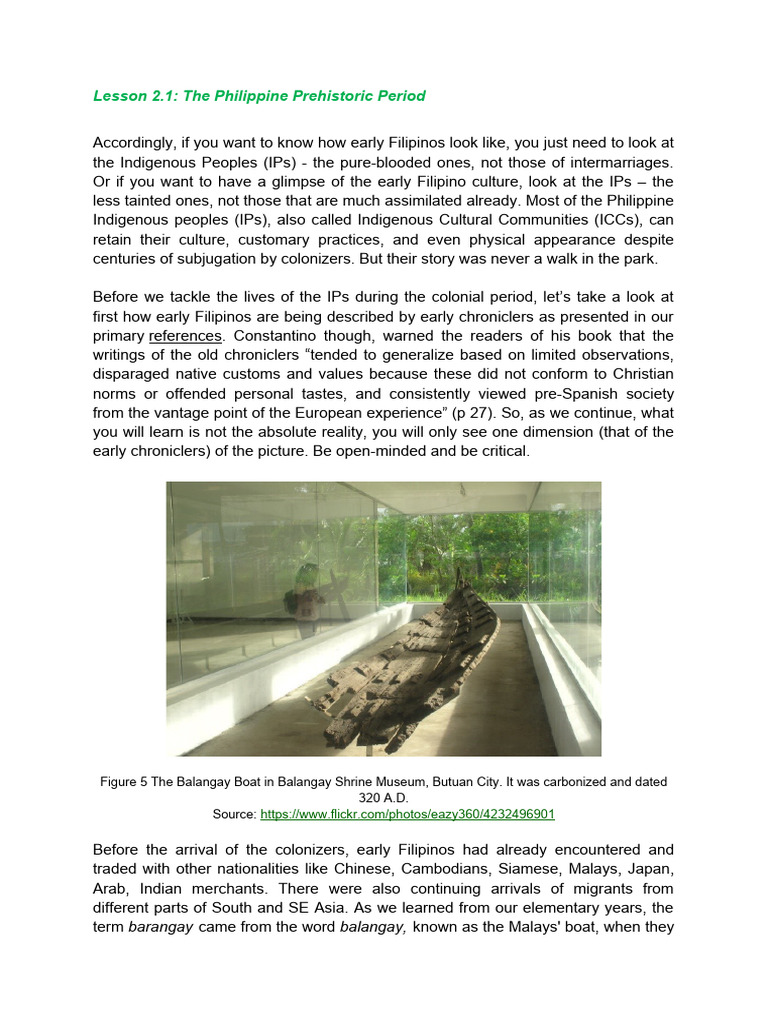 Lesson 2.1: The Philippine Prehistoric Period

Accordingly, if you want to know how early Filipinos look like, you just need to look at the Indigenous Peoples (IPs) - the pure-blooded ones, not those of intermarriages. Or if you want to have a glimpse of the early Filipino culture, look at the IPs – the less tainted ones, not those that are much assimilated already. Most of the Philippine Indigenous peoples (IPs), also called Indigenous Cultural Communities (ICCs), can retain their culture, customary practices, and even physical appearance despite centuries of subjugation by colonizers. But their story was never a walk in the park.

Before we tackle the lives of the IPs during the colonial period, let's take a look at first how early Filipinos are being described by early chroniclers as presented in our primary references. Constantino though, warned the readers of his book that the writings of the old chroniclers "tended to generalize based on limited observations, disparaged native customs and values because these did not conform to Christian norms or offended personal tastes, and consistently viewed pre-Spanish society from the vantage point of the European experience" (p 27). So, as we continue, what you will learn is not the absolute reality, you will only see one dimension (that of the early chroniclers) of the picture. Be open-minded and be critical.

Figure 5 The Balangay Boat in Balangay Shrine Museum, Butuan City. It was carbonized and dated 320 A.D.
Source: https://www.flickr.com/photos/eazy360/4232496901

Before the arrival of the colonizers, early Filipinos had already encountered and traded with other nationalities like Chinese, Cambodians, Siamese, Malays, Japan, Arab, Indian merchants. There were also continuing arrivals of migrants from different parts of South and SE Asia. As we learned from our elementary years, the term barangay came from the word balangay, known as the Malays' boat, when they